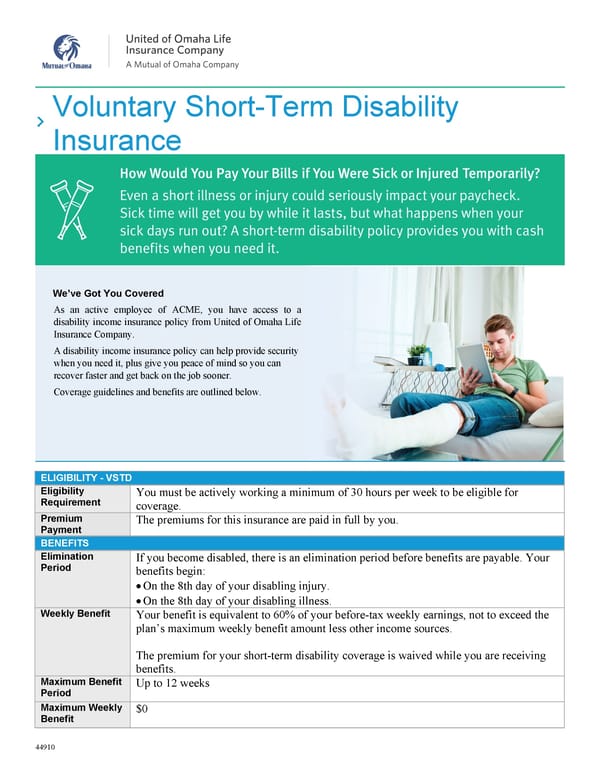 Mutual of Omaha

United of Omaha Life Insurance Company
A Mutual of Omaha Company

Voluntary Short-Term Disability Insurance

How Would You Pay Your Bills if You Were Sick or Injured Temporarily?
Even a short illness or injury could seriously impact your paycheck. Sick time will get you by while it lasts, but what happens when your sick days run out? A short-term disability policy provides you with cash benefits when you need it.

We've Got You Covered
As an active employee of ACME, you have access to a disability income insurance policy from United of Omaha Life Insurance Company.

A disability income insurance policy can help provide security when you need it, plus give you peace of mind so you can recover faster and get back on the job sooner.

Coverage guidelines and benefits are outlined below.

| ELIGIBILITY - VSTD | |
|---|---|
| Eligibility Requirement | You must be actively working a minimum of 30 hours per week to be eligible for coverage. |
| Premium Payment | The premiums for this insurance are paid in full by you. |
| BENEFITS | |
| Elimination Period | If you become disabled, there is an elimination period before benefits are payable. Your benefits begin: • On the 8th day of your disabling injury. • On the 8th day of your disabling illness. |
| Weekly Benefit | Your benefit is equivalent to 60% of your before-tax weekly earnings, not to exceed the plan's maximum weekly benefit amount less other income sources. The premium for your short-term disability coverage is waived while you are receiving benefits. |
| Maximum Benefit Period | Up to 12 weeks |
| Maximum Weekly Benefit | $0 |

44910